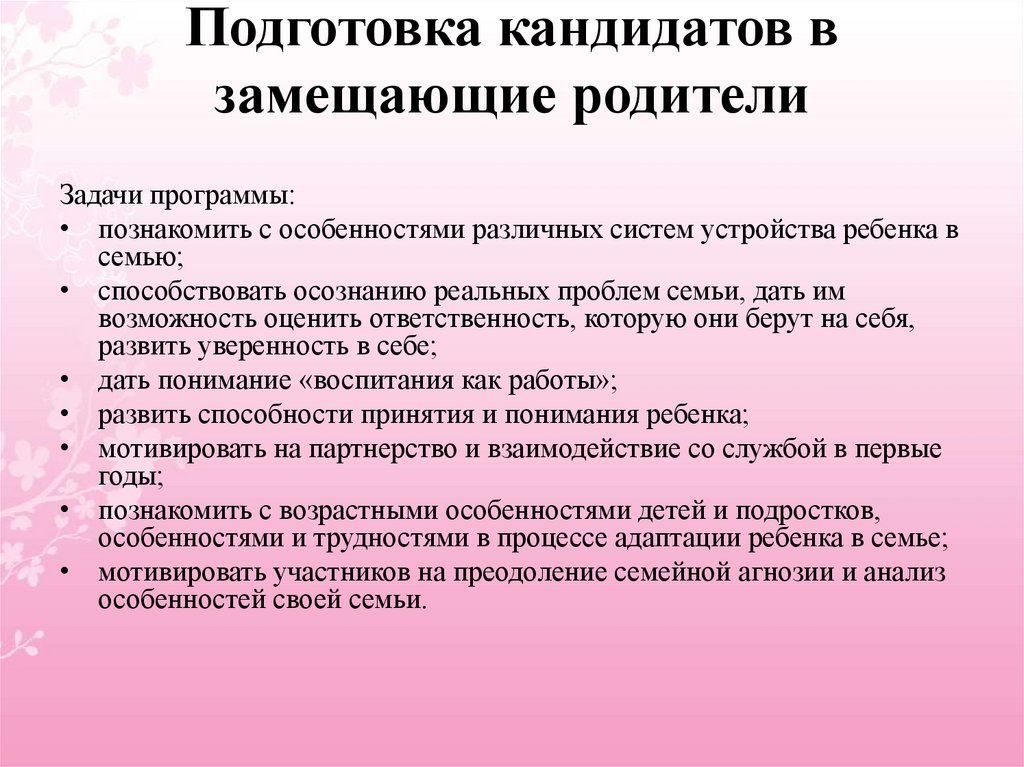 Подготовка кандидатов в замещающие родители

Задачи программы:

• познакомить с особенностями различных систем устройства ребенка в семью;
• способствовать осознанию реальных проблем семьи, дать им возможность оценить ответственность, которую они берут на себя, развить уверенность в себе;
• дать понимание «воспитания как работы»;
• развить способности принятия и понимания ребенка;
• мотивировать на партнерство и взаимодействие со службой в первые годы;
• познакомить с возрастными особенностями детей и подростков, особенностями и трудностями в процессе адаптации ребенка в семье;
• мотивировать участников на преодоление семейной агнозии и анализ особенностей своей семьи.